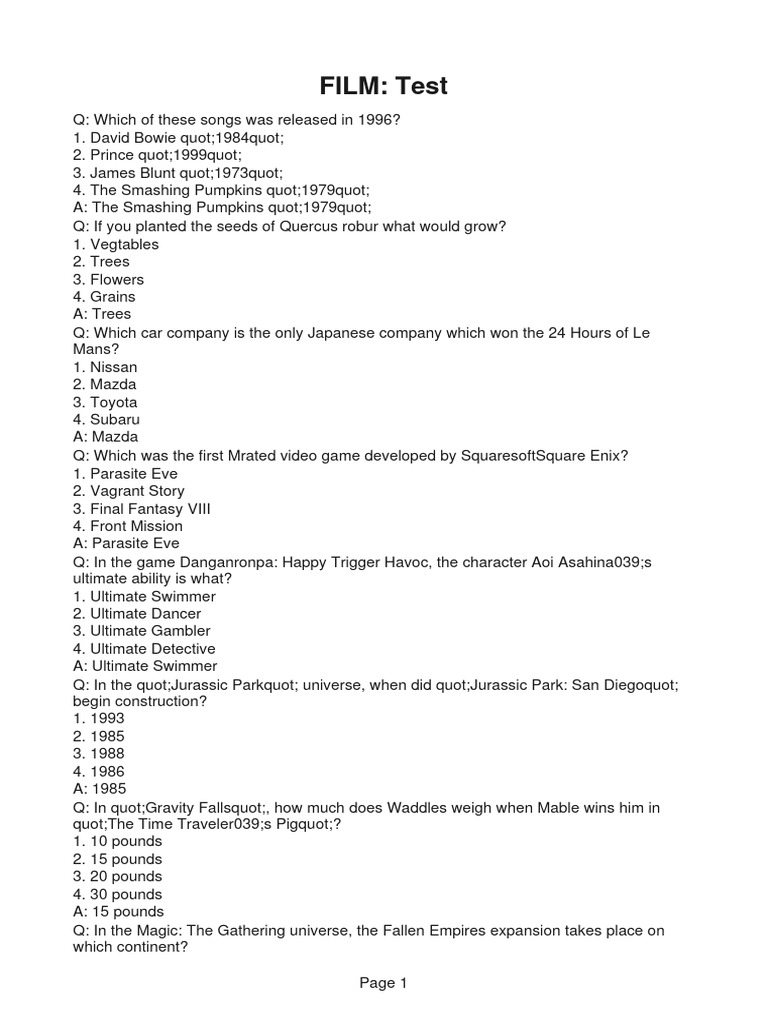 FILM: Test

Q: Which of these songs was released in 1996?
1. David Bowie quot;1984quot;
2. Prince quot;1999quot;
3. James Blunt quot;1973quot;
4. The Smashing Pumpkins quot;1979quot;
A: The Smashing Pumpkins quot;1979quot;
Q: If you planted the seeds of Quercus robur what would grow?
1. Vegtables
2. Trees
3. Flowers
4. Grains
A: Trees
Q: Which car company is the only Japanese company which won the 24 Hours of Le Mans?
1. Nissan
2. Mazda
3. Toyota
4. Subaru
A: Mazda
Q: Which was the first Mrated video game developed by SquaresoftSquare Enix?
1. Parasite Eve
2. Vagrant Story
3. Final Fantasy VIII
4. Front Mission
A: Parasite Eve
Q: In the game Danganronpa: Happy Trigger Havoc, the character Aoi Asahina039;s ultimate ability is what?
1. Ultimate Swimmer
2. Ultimate Dancer
3. Ultimate Gambler
4. Ultimate Detective
A: Ultimate Swimmer
Q: In the quot;Jurassic Parkquot; universe, when did quot;Jurassic Park: San Diegoquot; begin construction?
1. 1993
2. 1985
3. 1988
4. 1986
A: 1985
Q: In quot;Gravity Fallsquot;, how much does Waddles weigh when Mable wins him in quot;The Time Traveler039;s Pigquot;?
1. 10 pounds
2. 15 pounds
3. 20 pounds
4. 30 pounds
A: 15 pounds
Q: In the Magic: The Gathering universe, the Fallen Empires expansion takes place on which continent?

Page 1